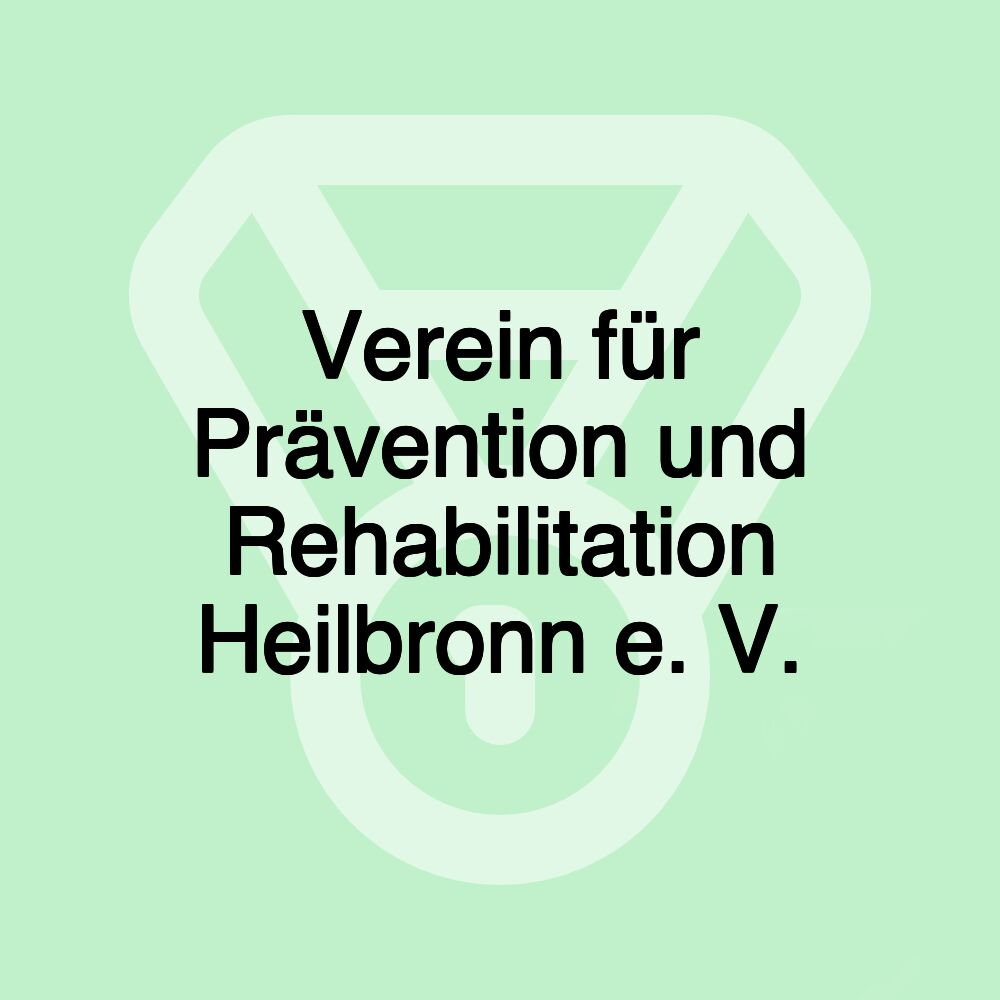 Verein für Prävention und Rehabilitation Heilbronn e. V.